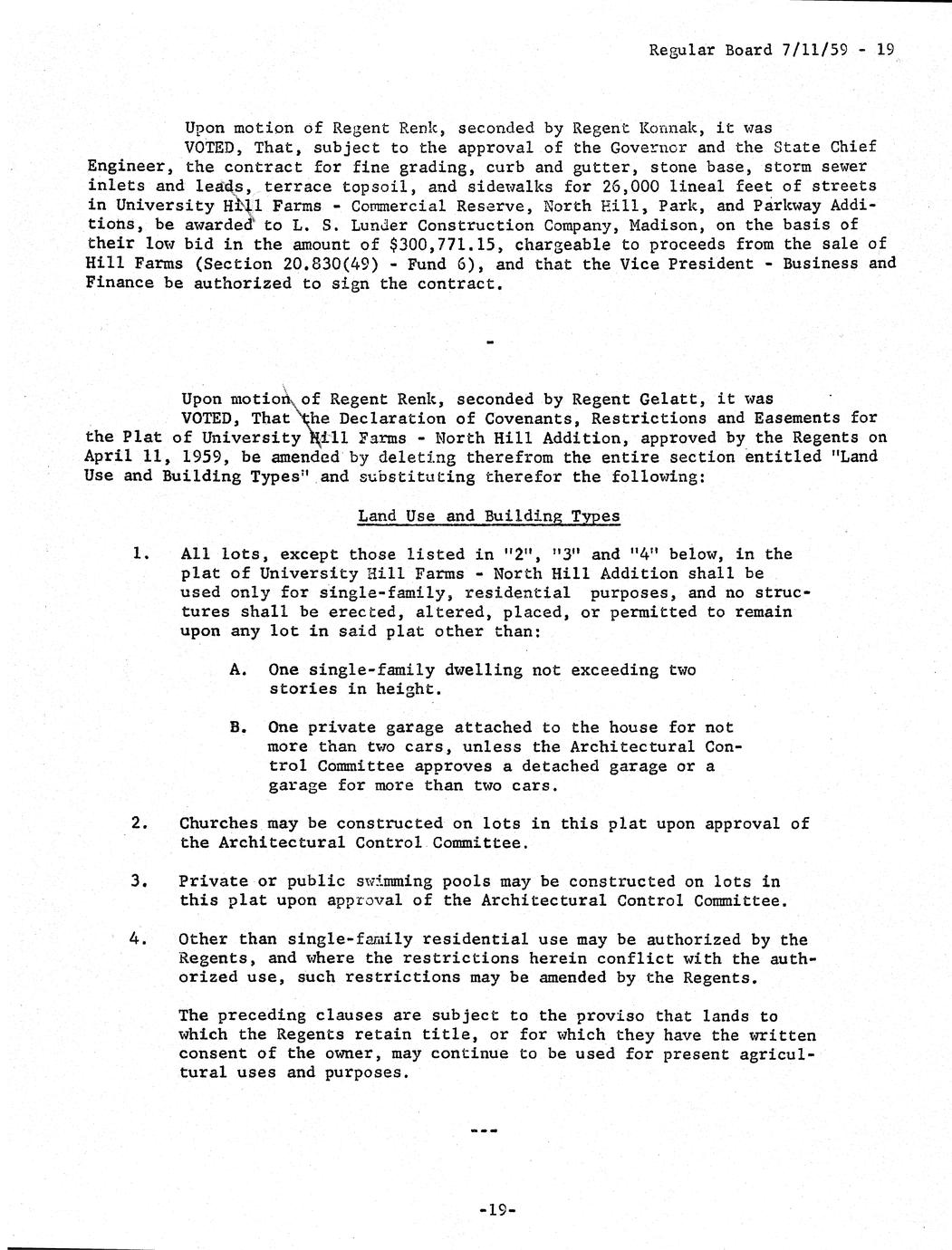 Regular Board 7/11/59 - 19

Upon motion of Regent Renk, seconded by Regent Konnak, it was

VOTED, That, subject to the approval of the Governor and the State Chief Engineer, the contract for fine grading, curb and gutter, stone base, storm sewer inlets and leads, terrace topsoil, and sidewalks for 26,000 lineal feet of streets in University Hill Farms - Commercial Reserve, North Hill, Park, and Parkway Additions, be awarded to L. S. Lunder Construction Company, Madison, on the basis of their low bid in the amount of $300,771.15, chargeable to proceeds from the sale of Hill Farms (Section 20.830(49) - Fund 6), and that the Vice President - Business and Finance be authorized to sign the contract.

-

Upon motion of Regent Renk, seconded by Regent Gelatt, it was

VOTED, That the Declaration of Covenants, Restrictions and Easements for the Plat of University Hill Farms - North Hill Addition, approved by the Regents on April 11, 1959, be amended by deleting therefrom the entire section entitled "Land Use and Building Types" and substituting therefor the following:

Land Use and Building Types

1. All lots, except those listed in "2", "3" and "4" below, in the plat of University Hill Farms - North Hill Addition shall be used only for single-family, residential purposes, and no structures shall be erected, altered, placed, or permitted to remain upon any lot in said plat other than:

A. One single-family dwelling not exceeding two stories in height.

B. One private garage attached to the house for not more than two cars, unless the Architectural Control Committee approves a detached garage or a garage for more than two cars.

2. Churches may be constructed on lots in this plat upon approval of the Architectural Control Committee.

3. Private or public swimming pools may be constructed on lots in this plat upon approval of the Architectural Control Committee.

4. Other than single-family residential use may be authorized by the Regents, and where the restrictions herein conflict with the authorized use, such restrictions may be amended by the Regents.

The preceding clauses are subject to the proviso that lands to which the Regents retain title, or for which they have the written consent of the owner, may continue to be used for present agricultural uses and purposes.

---

-19-